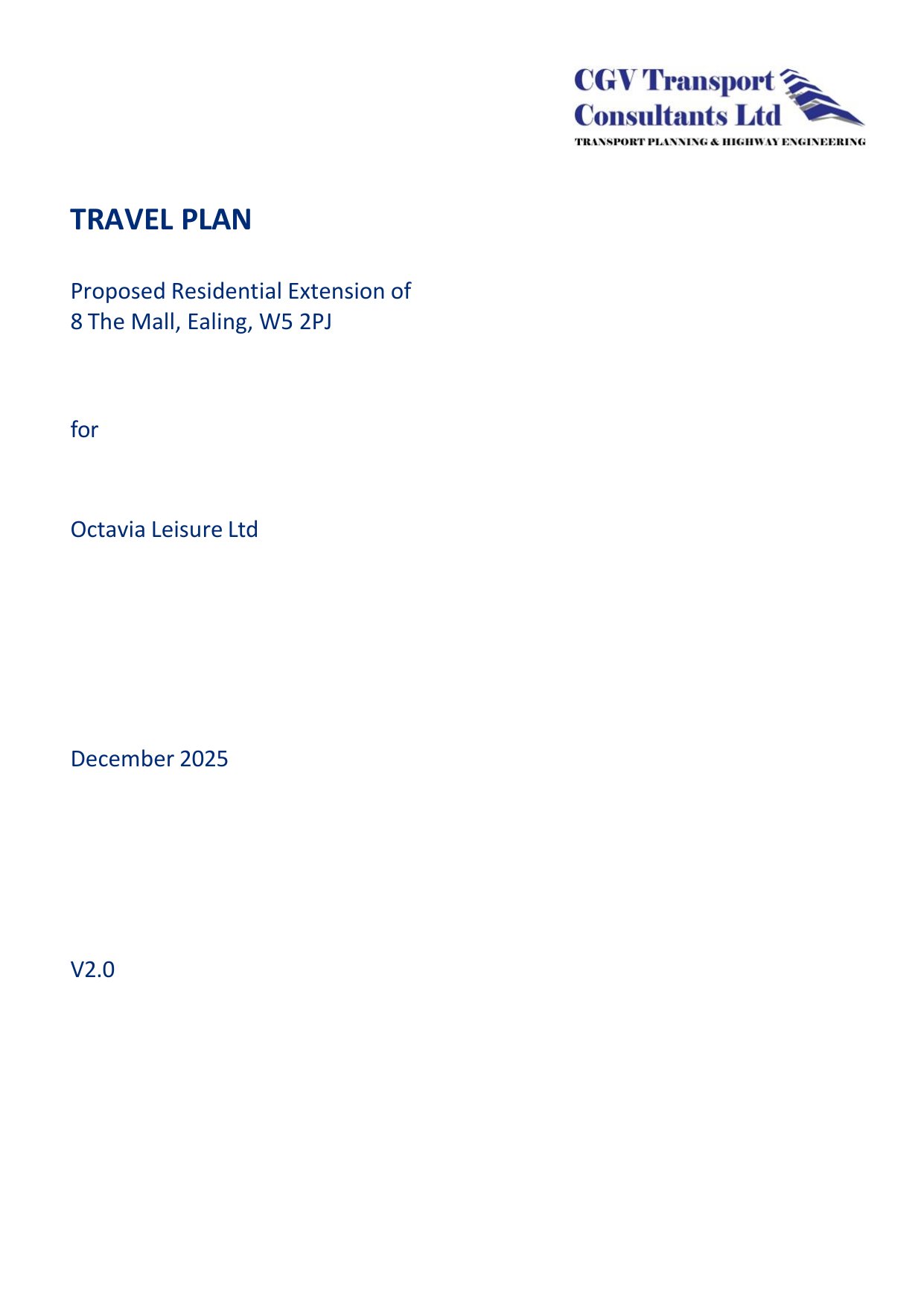 CGV Transport
Consultants Ltd
TRANSPORT PLANNING & HIGHWAY ENGINEERING

TRAVEL PLAN

Proposed Residential Extension of
8 The Mall, Ealing, W5 2PJ

for

Octavia Leisure Ltd

December 2025

V2.0